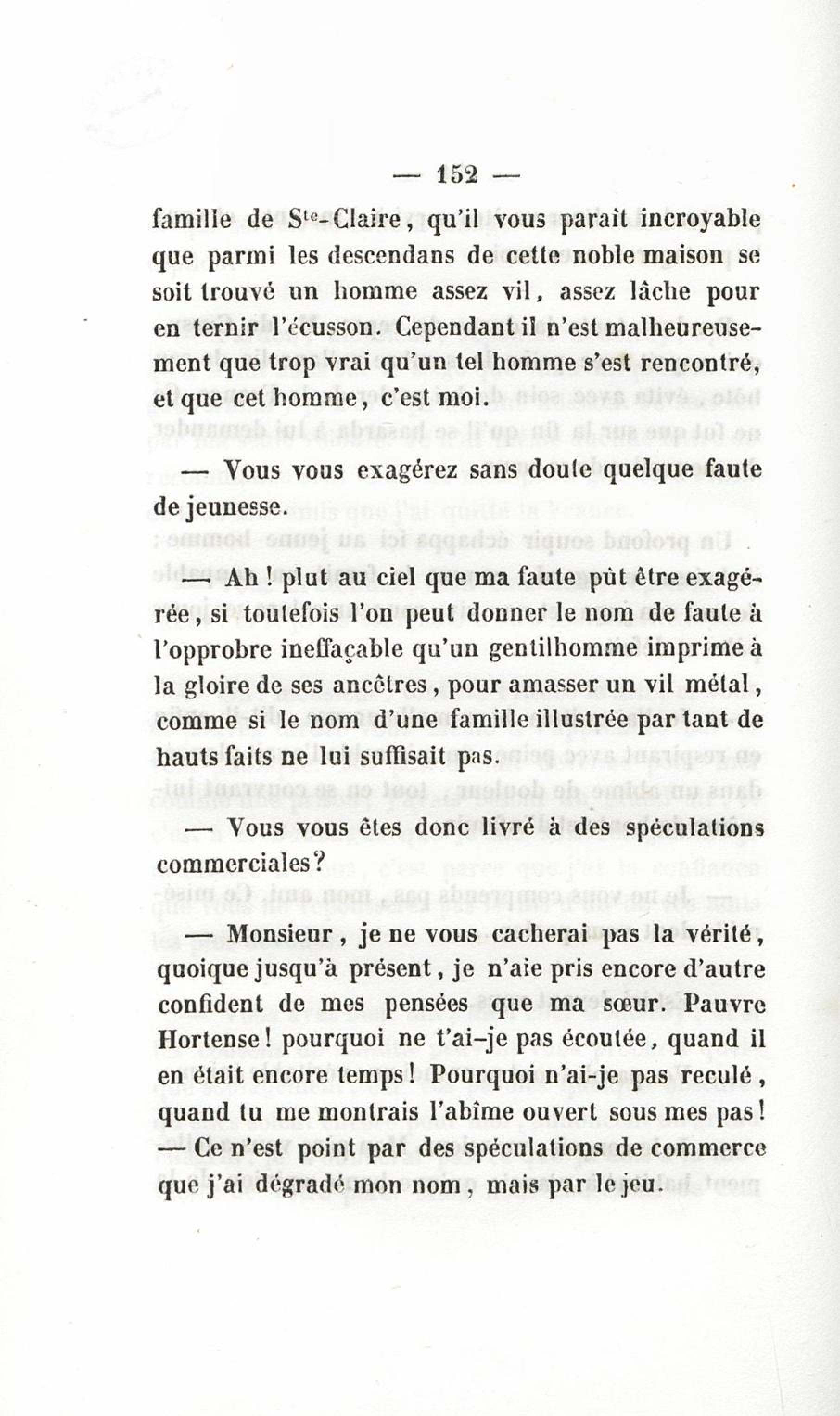 — 152 —

famille de S$^{te}$-Claire, qu'il vous paraît incroyable que parmi les descendans de cette noble maison se soit trouvé un homme assez vil, assez lâche pour en ternir l'écusson. Cependant il n'est malheureusement que trop vrai qu'un tel homme s'est rencontré, et que cet homme, c'est moi.

— Vous vous exagérez sans doute quelque faute de jeunesse.

— Ah ! plut au ciel que ma faute pût être exagérée, si toutefois l'on peut donner le nom de faute à l'opprobre ineffaçable qu'un gentilhomme imprime à la gloire de ses ancêtres, pour amasser un vil métal, comme si le nom d'une famille illustrée par tant de hauts faits ne lui suffisait pas.

— Vous vous êtes donc livré à des spéculations commerciales?

— Monsieur, je ne vous cacherai pas la vérité, quoique jusqu'à présent, je n'aie pris encore d'autre confident de mes pensées que ma sœur. Pauvre Hortense! pourquoi ne t'ai-je pas écoutée, quand il en était encore temps! Pourquoi n'ai-je pas reculé, quand tu me montrais l'abîme ouvert sous mes pas! — Ce n'est point par des spéculations de commerce que j'ai dégradé mon nom, mais par le jeu.